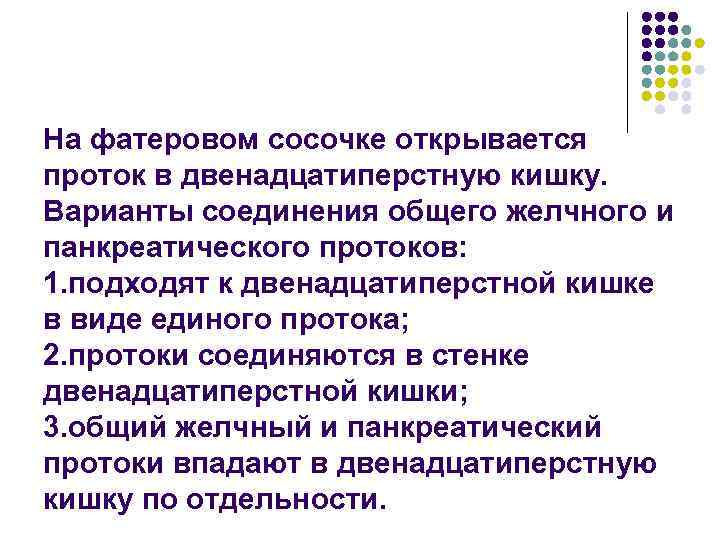 На фатеровом сосочке открывается проток в двенадцатиперстную кишку. Варианты соединения общего желчного и панкреатического протоков:

1.подходят к двенадцатиперстной кишке в виде единого протока;

2.протоки соединяются в стенке двенадцатиперстной кишки;

3.общий желчный и панкреатический протоки впадают в двенадцатиперстную кишку по отдельности.